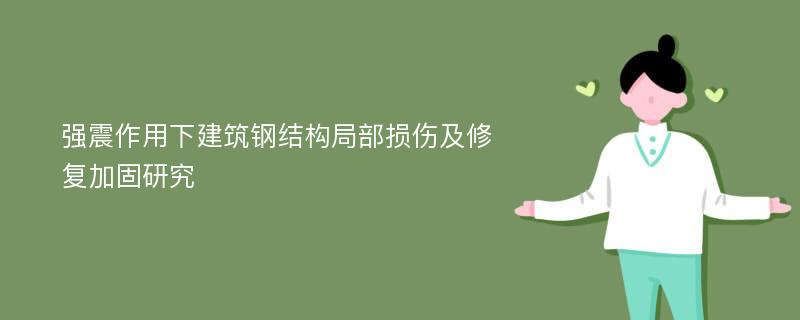 强震作用下建筑钢结构局部损伤及修复加固研究